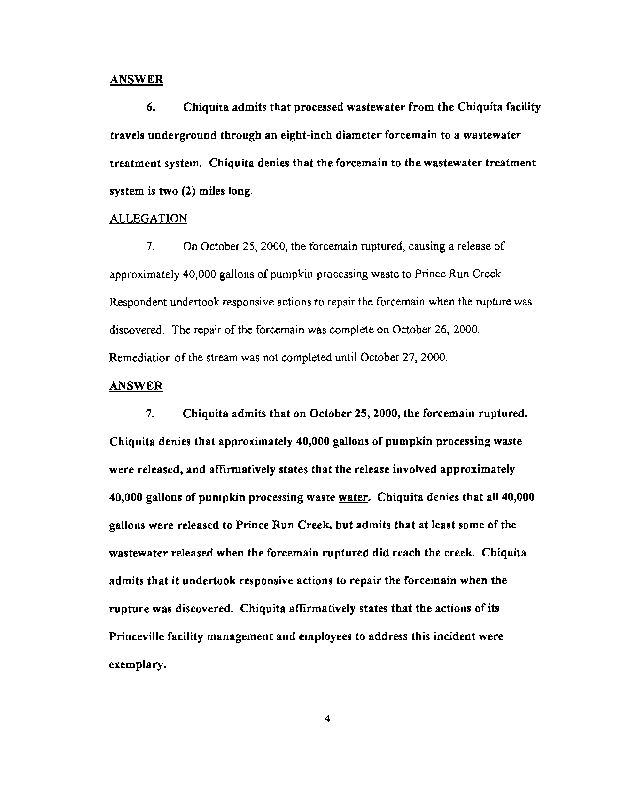 ANSWER

6. Chiquita admits that processed wastewater from the Chiquita facility travels underground through an eight-inch diameter forcemain to a wastewater treatment system. Chiquita denies that the forcemain to the wastewater treatment system is two (2) miles long.

ALLEGATION

7. On October 25, 2000, the forcemain ruptured, causing a release of approximately 40,000 gallons of pumpkin processing waste to Prince Run Creek Respondent undertook responsive actions to repair the forcemain when the rupture was discovered. The repair of the forcemain was complete on October 26, 2000. Remediation of the stream was not completed until October 27, 2000.

ANSWER

7. Chiquita admits that on October 25, 2000, the forcemain ruptured. Chiquita denies that approximately 40,000 gallons of pumpkin processing waste were released, and affirmatively states that the release involved approximately 40,000 gallons of pumpkin processing waste water. Chiquita denies that all 40,000 gallons were released to Prince Run Creek, but admits that at least some of the wastewater released when the forcemain ruptured did reach the creek. Chiquita admits that it undertook responsive actions to repair the forcemain when the rupture was discovered. Chiquita affirmatively states that the actions of its Princeville facility management and employees to address this incident were exemplary.

4